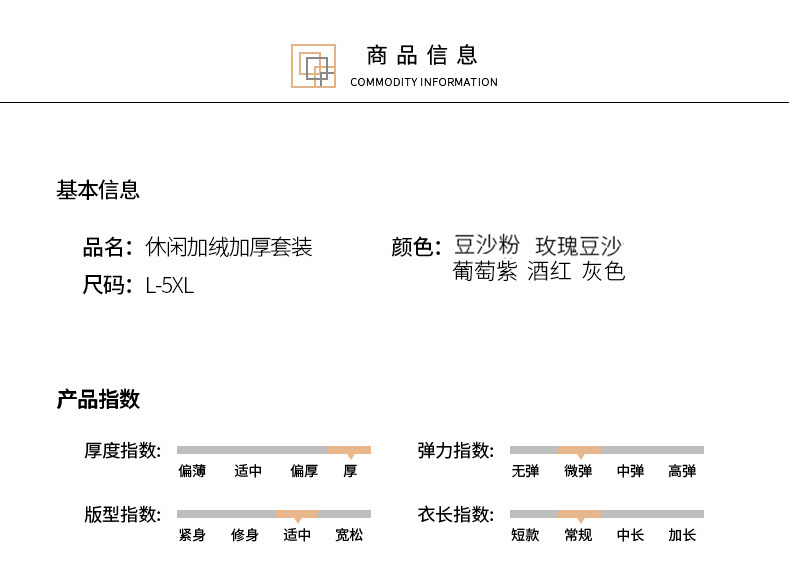 商品信息
COMMODITY INFORMATION

基本信息

品名:休闲加绒加厚套装
尺码:L-5XL

颜色:豆沙粉 玫瑰豆沙
葡萄紫 酒红 灰色

产品指数

厚度指数:
偏薄 适中 偏厚 厚

版型指数:
紧身 修身 适中 宽松

弹力指数:
无弹 微弹 中弹 高弹

衣长指数:
短款 常规 中长 加长